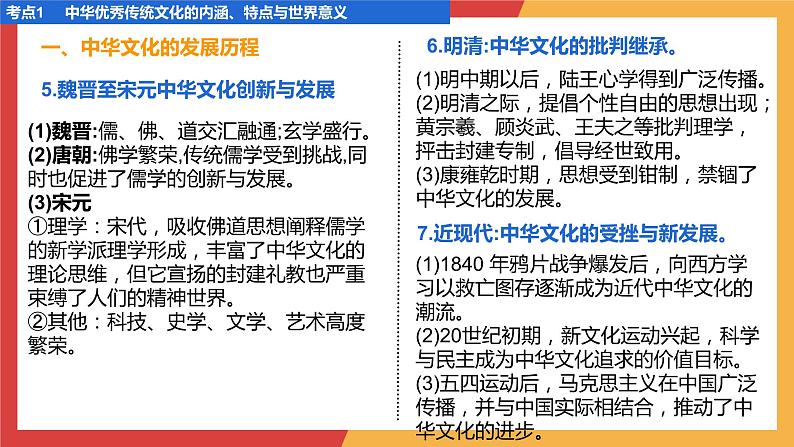 考点1　中华优秀传统文化的内涵、特点与世界意义

一、中华文化的发展历程

5.魏晋至宋元中华文化创新与发展

(1)魏晋:儒、佛、道交汇融通;玄学盛行。
(2)唐朝:佛学繁荣,传统儒学受到挑战,同时也促进了儒学的创新与发展。
(3)宋元
①理学：宋代，吸收佛道思想阐释儒学的新学派理学形成，丰富了中华文化的理论思维，但它宣扬的封建礼教也严重束缚了人们的精神世界。
②其他：科技、史学、文学、艺术高度繁荣。

6.明清:中华文化的批判继承。

(1)明中期以后，陆王心学得到广泛传播。
(2)明清之际，提倡个性自由的思想出现；黄宗羲、顾炎武、王夫之等批判理学，抨击封建专制，倡导经世致用。
(3)康雍乾时期，思想受到钳制，禁锢了中华文化的发展。

7.近现代:中华文化的受挫与新发展。

(1)1840 年鸦片战争爆发后，向西方学习以救亡图存逐渐成为近代中华文化的潮流。
(2)20世纪初期，新文化运动兴起，科学与民主成为中华文化追求的价值目标。
(3)五四运动后，马克思主义在中国广泛传播，并与中国实际相结合，推动了中华文化的进步。